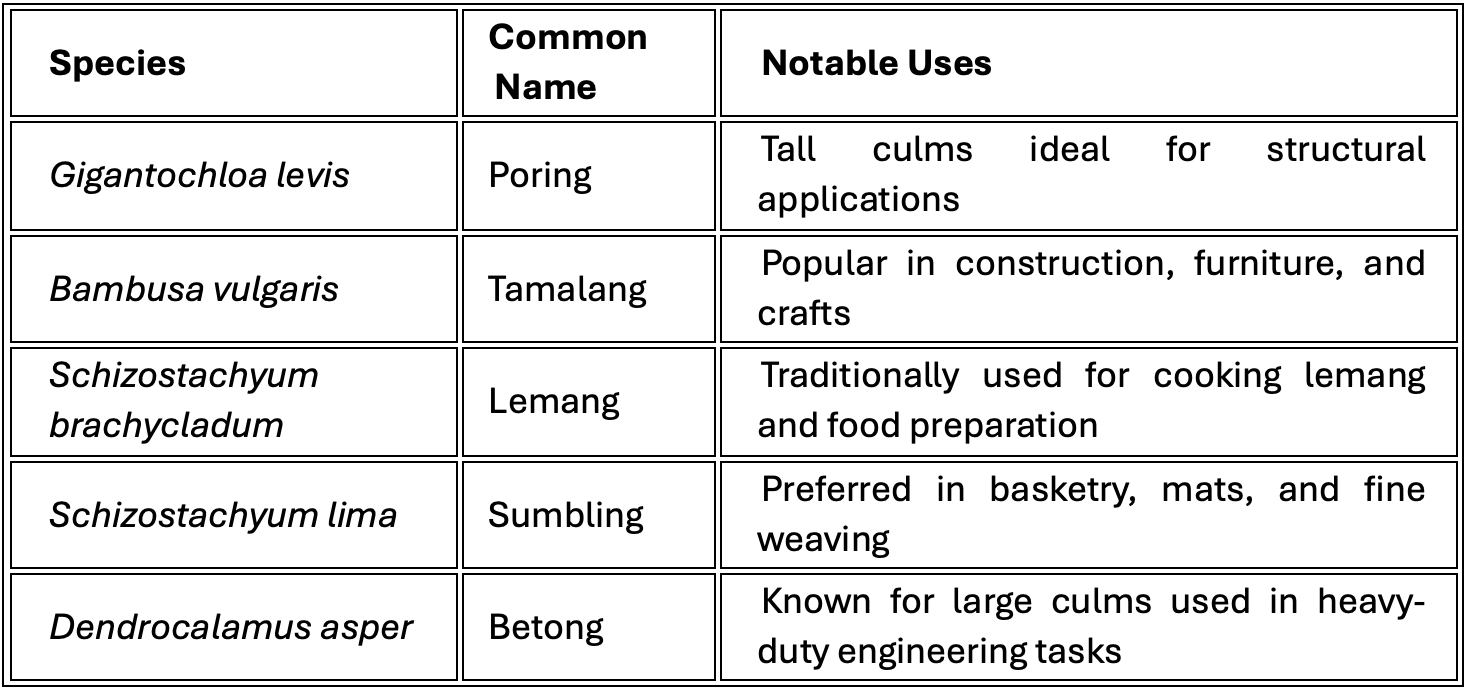 | Species | Common Name | Notable Uses |
|---|---|---|
| Gigantochloa levis | Poring | Tall culms ideal for structural applications |
| Bambusa vulgaris | Tamalang | Popular in construction, furniture, and crafts |
| Schizostachyum brachycladum | Lemang | Traditionally used for cooking lemang and food preparation |
| Schizostachyum lima | Sumbling | Preferred in basketry, mats, and fine weaving |
| Dendrocalamus asper | Betong | Known for large culms used in heavy-duty engineering tasks |